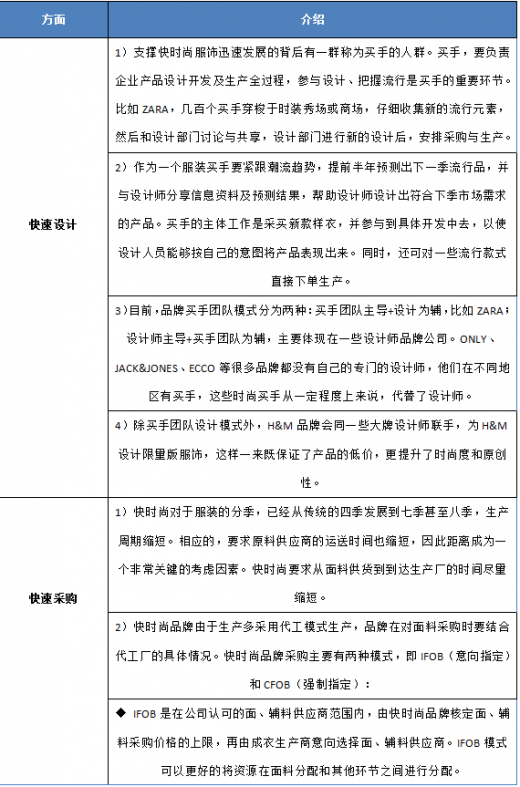 | 方面 | 介绍 |
|---|---|
| 快速设计 | 1）支撑快时尚服饰迅速发展的背后有一群称为买手的人群。买手，要负责企业产品设计开发及生产全过程，参与设计、把握流行是买手的重要环节。比如 ZARA，几百个买手穿梭于时装秀场或商场，仔细收集新的流行元素，然后和设计部门讨论与共享，设计部门进行新的设计后，安排采购与生产。 |
| | 2）作为一个服装买手要紧跟潮流趋势，提前半年预测出下一季流行品，并与设计师分享信息资料及预测结果，帮助设计师设计出符合下季市场需求的产品。买手的主体工作是采买新款样衣，并参与到具体开发中去，以使设计人员能够按自己的意图将产品表现出来。同时，还可对一些流行款式直接下单生产。 |
| | 3)目前，品牌买手团队模式分为两种：买手团队主导+设计为辅，比如 ZARA；设计师主导+买手团队为辅，主要体现在一些设计师品牌公司。ONLY、JACK&JONES、ECCO 等很多品牌都没有自己的专门的设计师，他们在不同地区有买手，这些时尚买手从一定程度上来说，代替了设计师。 |
| | 4）除买手团队设计模式外，H&M 品牌会同一些大牌设计师联手，为 H&M 设计限量版服饰，这样一来既保证了产品的低价，更提升了时尚度和原创性。 |
| 快速采购 | 1）快时尚对于服装的分季，已经从传统的四季发展到七季甚至八季，生产周期缩短。相应的，要求原料供应商的运送时间也缩短，因此距离成为一个非常关键的考虑因素。快时尚要求从面料供货到到达生产厂的时间尽量缩短。 |
| | 2）快时尚品牌由于生产多采用代工模式生产，品牌在对面料采购时要结合代工厂的具体情况。快时尚品牌采购主要有两种模式，即 IFOB（意向指定）和 CFOB（强制指定）： |
| | ◆ IFOB 是在公司认可的面、辅料供应商范围内，由快时尚品牌核定面、辅料采购价格的上限，再由成衣生产商意向选择面、辅料供应商。IFOB 模式可以更好的将资源在面料分配和其他环节之间进行分配。 |